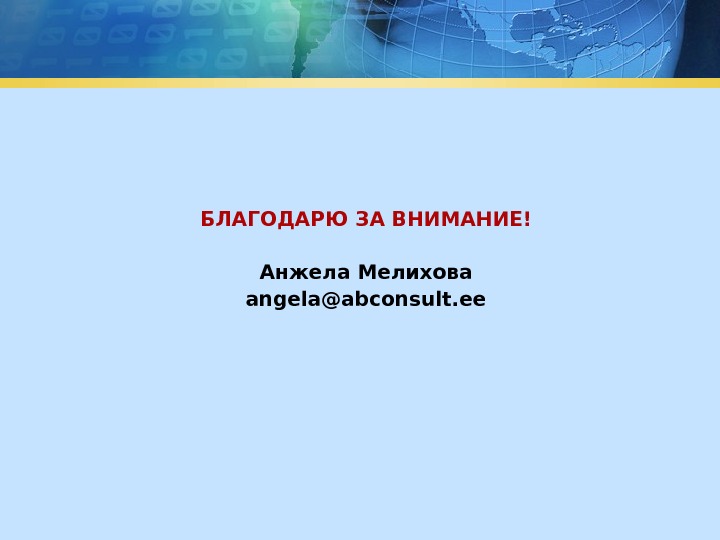 БЛАГОДАРЮ ЗА ВНИМАНИЕ!

Анжела Мелихова
angela@abconsult.ee